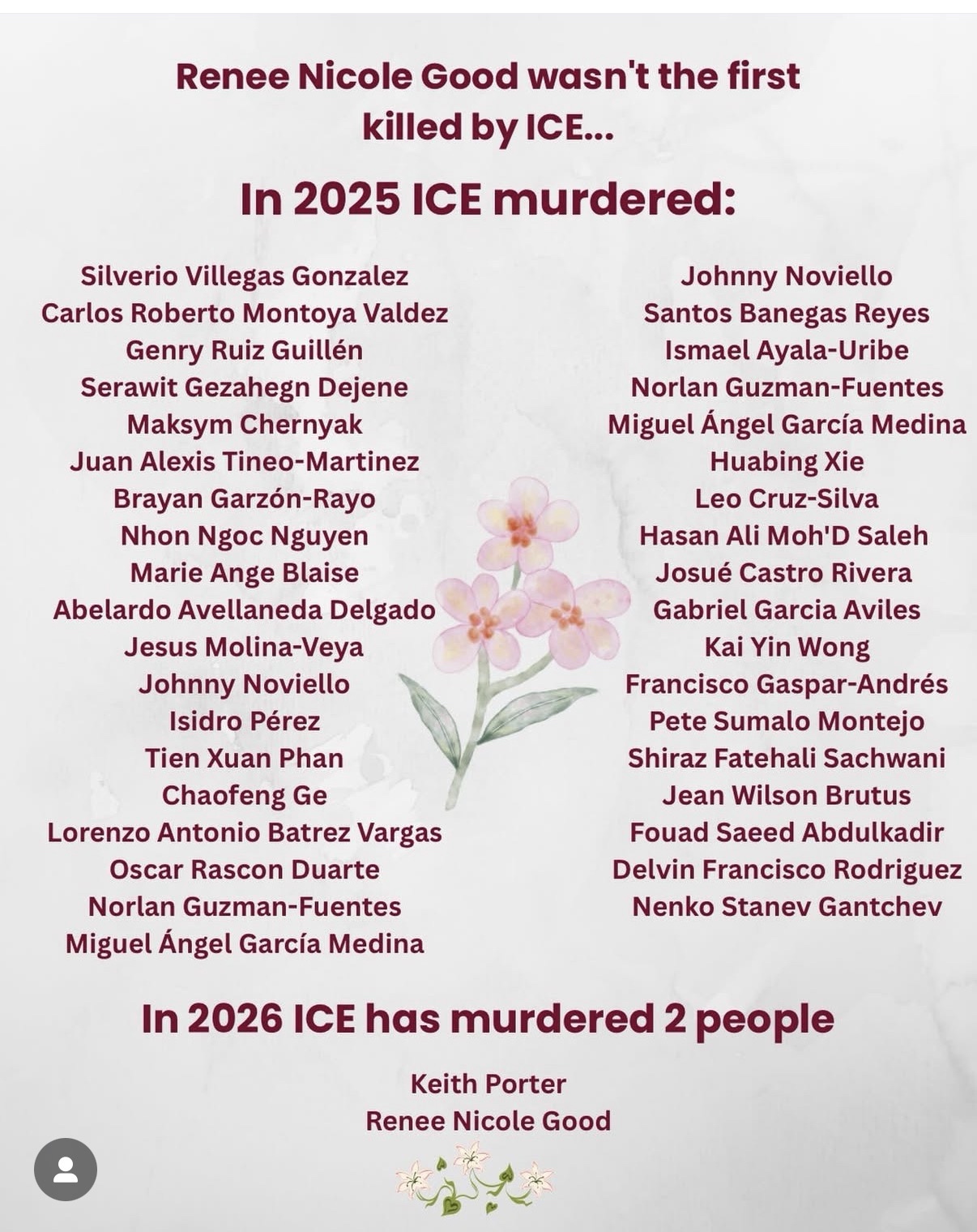 Renee Nicole Good wasn't the first killed by ICE...

In 2025 ICE murdered:

Silverio Villegas Gonzalez
Carlos Roberto Montoya Valdez
Genry Ruiz Guillén
Serawit Gezahegn Dejene
Maksym Chernyak
Juan Alexis Tineo-Martinez
Brayan Garzón-Rayo
Nhon Ngoc Nguyen
Marie Ange Blaise
Abelardo Avellaneda Delgado
Jesus Molina-Veya
Johnny Noviello
Isidro Pérez
Tien Xuan Phan
Chaofeng Ge
Lorenzo Antonio Batrez Vargas
Oscar Rascon Duarte
Norlan Guzman-Fuentes
Miguel Ángel García Medina

Johnny Noviello
Santos Banegas Reyes
Ismael Ayala-Uribe
Norlan Guzman-Fuentes
Miguel Ángel García Medina
Huabing Xie
Leo Cruz-Silva
Hasan Ali Moh'D Saleh
Josué Castro Rivera
Gabriel Garcia Aviles
Kai Yin Wong
Francisco Gaspar-Andrés
Pete Sumalo Montejo
Shiraz Fatehali Sachwani
Jean Wilson Brutus
Fouad Saeed Abdulkadir
Delvin Francisco Rodriguez
Nenko Stanev Gantchev

In 2026 ICE has murdered 2 people

Keith Porter
Renee Nicole Good